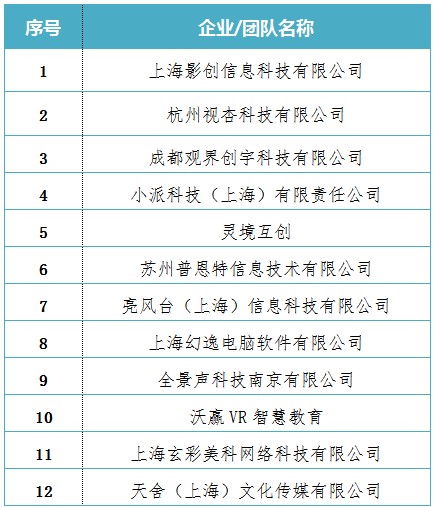 | 序号 | 企业/团队名称 |
|---|---|
| 1 | 上海影创信息科技有限公司 |
| 2 | 杭州视杏科技有限公司 |
| 3 | 成都观界创宇科技有限公司 |
| 4 | 小派科技（上海）有限责任公司 |
| 5 | 灵境互创 |
| 6 | 苏州普恩特信息技术有限公司 |
| 7 | 亮风台（上海）信息科技有限公司 |
| 8 | 上海幻逸电脑软件有限公司 |
| 9 | 全景声科技南京有限公司 |
| 10 | 沃赢VR智慧教育 |
| 11 | 上海玄彩美科网络科技有限公司 |
| 12 | 天舍（上海）文化传媒有限公司 |